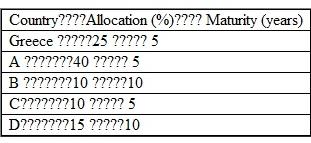 | Country????Allocation (%)???? Maturity (years) |
|---|
| Greece ?????25 ????? 5 |
| A ???????40 ????? 5 |
| B ???????10 ?????10 |
| C???????10 ????? 5 |
| D???????15 ?????10 |